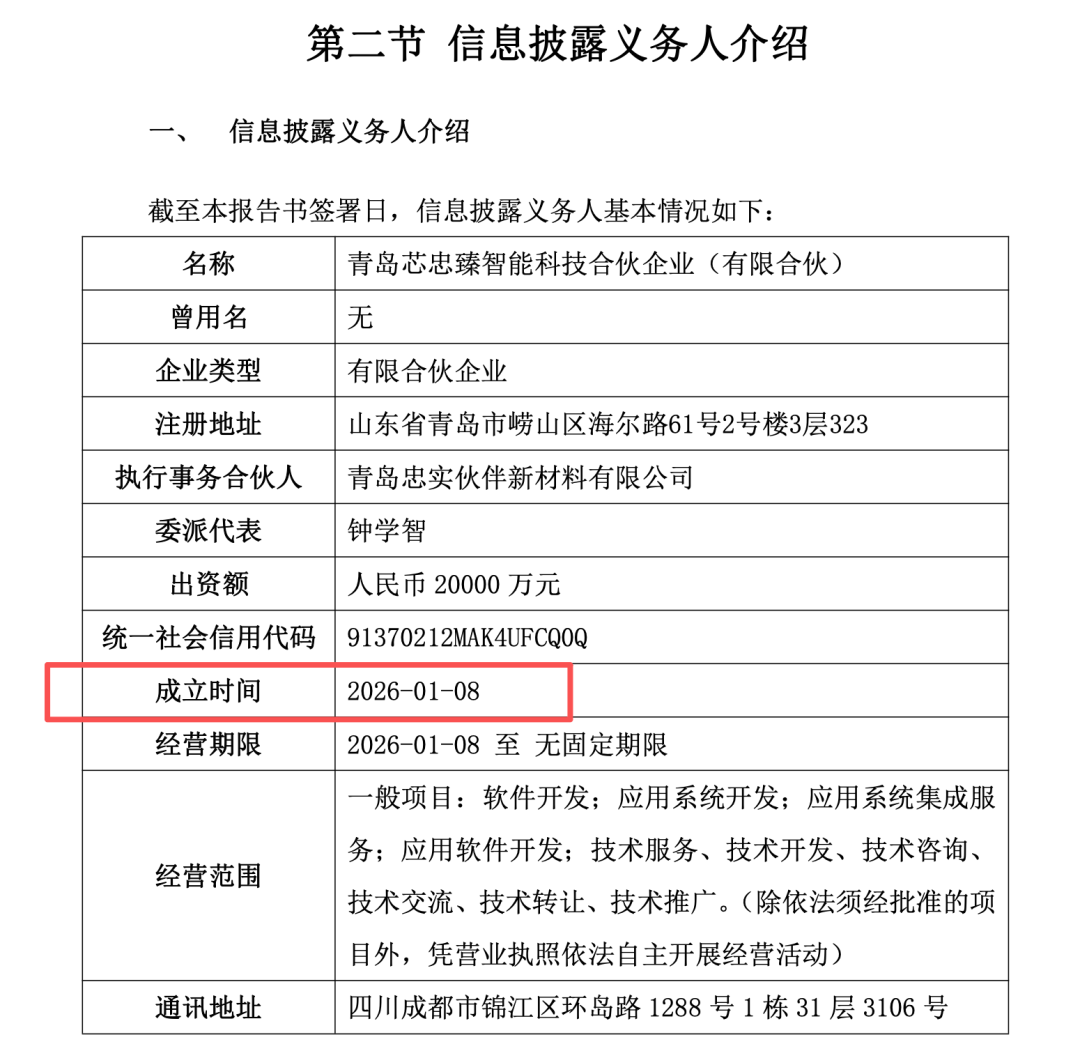 第二节 信息披露义务人介绍

一、 信息披露义务人介绍

截至本报告书签署日，信息披露义务人基本情况如下：

| 名称 | 青岛芯忠臻智能科技合伙企业（有限合伙） |
|---|---|
| 曾用名 | 无 |
| 企业类型 | 有限合伙企业 |
| 注册地址 | 山东省青岛市崂山区海尔路61号2号楼3层323 |
| 执行事务合伙人 | 青岛忠实伙伴新材料有限公司 |
| 委派代表 | 钟学智 |
| 出资额 | 人民币 20000 万元 |
| 统一社会信用代码 | 91370212MAK4UFCQ0Q |
| 成立时间 | 2026-01-08 |
| 经营期限 | 2026-01-08 至 无固定期限 |
| 经营范围 | 一般项目：软件开发；应用系统开发；应用系统集成服务；应用软件开发；技术服务、技术开发、技术咨询、技术交流、技术转让、技术推广。（除依法须经批准的项目外，凭营业执照依法自主开展经营活动） |
| 通讯地址 | 四川成都市锦江区环岛路 1288 号 1 栋 31 层 3106 号 |